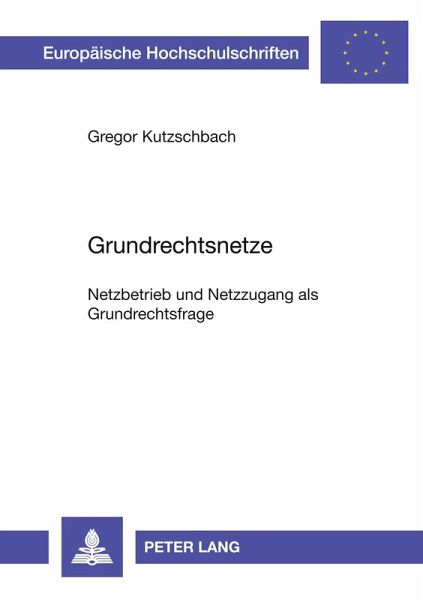 Europäische Hochschulschriften

Gregor Kutzschbach

Grundrechtsnetze

Netzbetrieb und Netzzugang als Grundrechtsfrage

PETER LANG